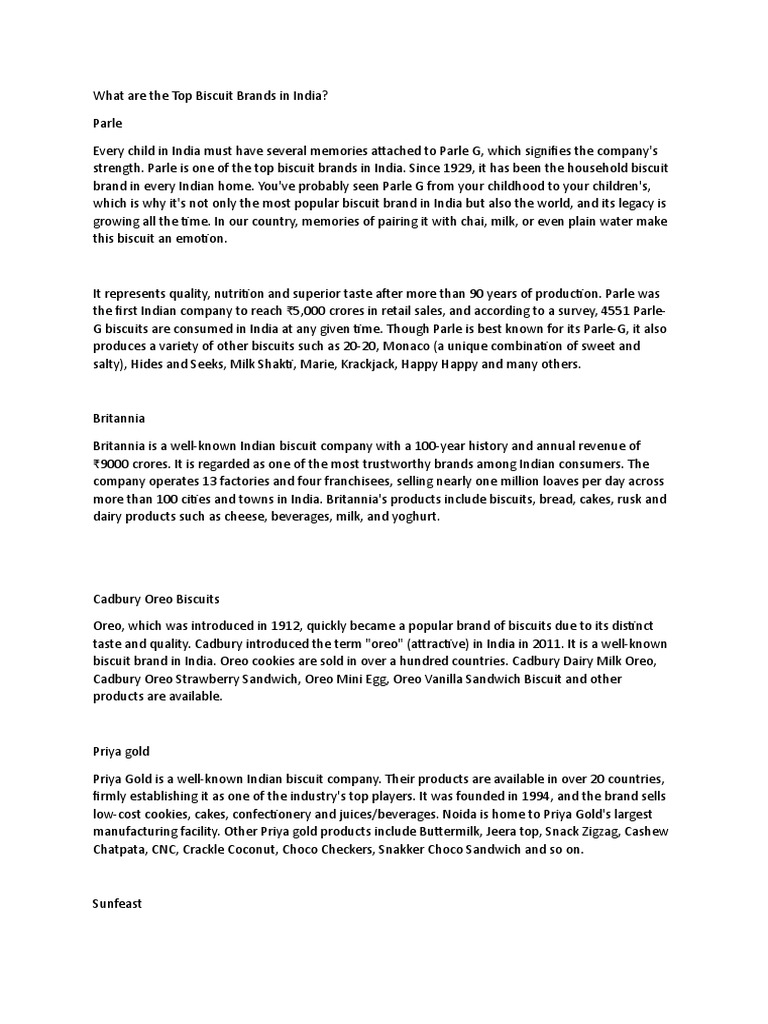 What are the Top Biscuit Brands in India?

Parle

Every child in India must have several memories attached to Parle G, which signifies the company's strength. Parle is one of the top biscuit brands in India. Since 1929, it has been the household biscuit brand in every Indian home. You've probably seen Parle G from your childhood to your children's, which is why it's not only the most popular biscuit brand in India but also the world, and its legacy is growing all the time. In our country, memories of pairing it with chai, milk, or even plain water make this biscuit an emotion.

It represents quality, nutrition and superior taste after more than 90 years of production. Parle was the first Indian company to reach ₹5,000 crores in retail sales, and according to a survey, 4551 Parle-G biscuits are consumed in India at any given time. Though Parle is best known for its Parle-G, it also produces a variety of other biscuits such as 20-20, Monaco (a unique combination of sweet and salty), Hides and Seeks, Milk Shakti, Marie, Krackjack, Happy Happy and many others.

Britannia

Britannia is a well-known Indian biscuit company with a 100-year history and annual revenue of ₹9000 crores. It is regarded as one of the most trustworthy brands among Indian consumers. The company operates 13 factories and four franchisees, selling nearly one million loaves per day across more than 100 cities and towns in India. Britannia's products include biscuits, bread, cakes, rusk and dairy products such as cheese, beverages, milk, and yoghurt.

Cadbury Oreo Biscuits

Oreo, which was introduced in 1912, quickly became a popular brand of biscuits due to its distinct taste and quality. Cadbury introduced the term "oreo" (attractive) in India in 2011. It is a well-known biscuit brand in India. Oreo cookies are sold in over a hundred countries. Cadbury Dairy Milk Oreo, Cadbury Oreo Strawberry Sandwich, Oreo Mini Egg, Oreo Vanilla Sandwich Biscuit and other products are available.

Priya gold

Priya Gold is a well-known Indian biscuit company. Their products are available in over 20 countries, firmly establishing it as one of the industry's top players. It was founded in 1994, and the brand sells low-cost cookies, cakes, confectionery and juices/beverages. Noida is home to Priya Gold's largest manufacturing facility. Other Priya gold products include Buttermilk, Jeera top, Snack Zigzag, Cashew Chatpata, CNC, Crackle Coconut, Choco Checkers, Snakker Choco Sandwich and so on.

Sunfeast